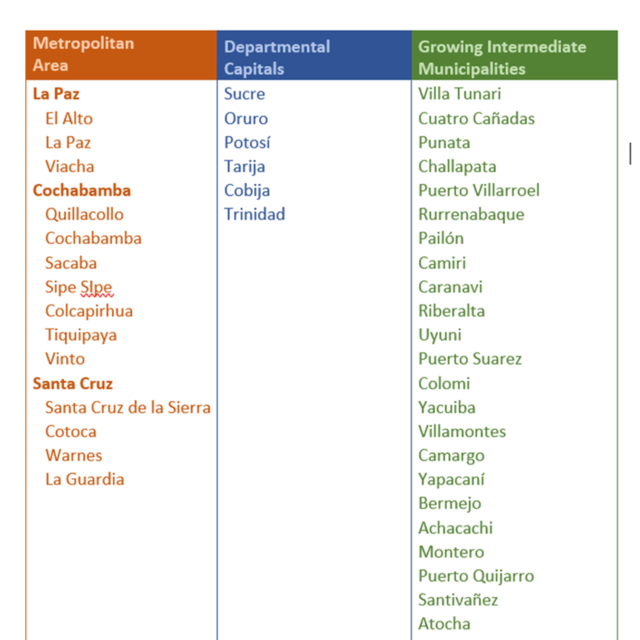 | Metropolitan Area | Departmental Capitals | Growing Intermediate Municipalities |
|---|---|---|
| **La Paz** | Sucre | Villa Tunari |
| El Alto | Oruro | Cuatro Cañadas |
| La Paz | Potosí | Punata |
| Viacha | Tarija | Challapata |
| **Cochabamba** | Cobija | Puerto Villarroel |
| Quillacollo | Trinidad | Rurrenabaque |
| Cochabamba | | Pailón |
| Sacaba | | Camiri |
| Sipe SIpe | | Caranavi |
| Colcapirhua | | Riberalta |
| Tiquipaya | | Uyuni |
| Vinto | | Puerto Suarez |
| **Santa Cruz** | | Colomi |
| Santa Cruz de la Sierra | | Yacuiba |
| Cotoca | | Villamontes |
| Warnes | | Camargo |
| La Guardia | | Yapacaní |
| | | Bermejo |
| | | Achacachi |
| | | Montero |
| | | Puerto Quijarro |
| | | Santivañez |
| | | Atocha |